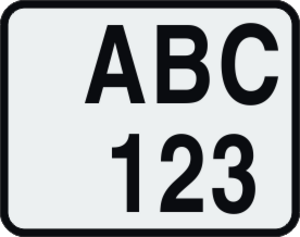 ABC
123